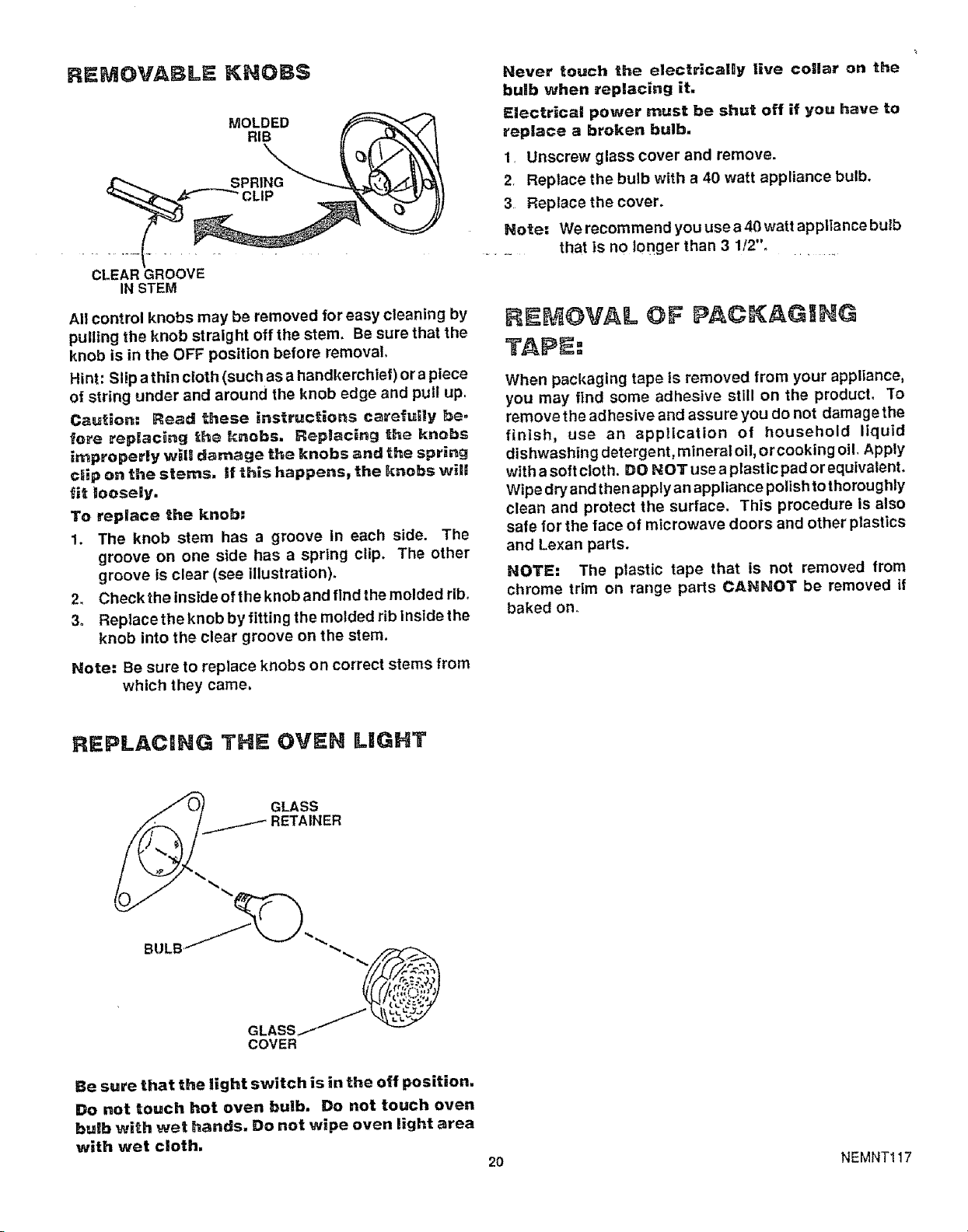 REMOVABLE KNOBS

MOLDED
RIB

SPRING
CLIP

CLEAR GROOVE
IN STEM

All control knobs may be removed for easy cleaning by pulling the knob straight off the stem. Be sure that the knob is in the OFF position before removal.

Hint: Slip a thin cloth (such as a handkerchief) or a piece of string under and around the knob edge and pull up.

Caution: Read these instructions carefully before replacing the knobs. Replacing the knobs improperly will damage the knobs and the spring clip on the stems. If this happens, the knobs will fit loosely.

To replace the knob:

1. The knob stem has a groove in each side. The groove on one side has a spring clip. The other groove is clear (see illustration).

2. Check the inside of the knob and find the molded rib.

3. Replace the knob by fitting the molded rib inside the knob into the clear groove on the stem.

Note: Be sure to replace knobs on correct stems from which they came.

REPLACING THE OVEN LIGHT

GLASS
RETAINER

BULB

GLASS
COVER

Be sure that the light switch is in the off position.

Do not touch hot oven bulb. Do not touch oven bulb with wet hands. Do not wipe oven light area with wet cloth.

Never touch the electrically live collar on the bulb when replacing it.

Electrical power must be shut off if you have to replace a broken bulb.

1. Unscrew glass cover and remove.

2. Replace the bulb with a 40 watt appliance bulb.

3. Replace the cover.

Note: We recommend you use a 40 watt appliance bulb that is no longer than 3 1/2".

REMOVAL OF PACKAGING TAPE:

When packaging tape is removed from your appliance, you may find some adhesive still on the product. To remove the adhesive and assure you do not damage the finish, use an application of household liquid dishwashing detergent, mineral oil, or cooking oil. Apply with a soft cloth. DO NOT use a plastic pad or equivalent. Wipe dry and then apply an appliance polish to thoroughly clean and protect the surface. This procedure is also safe for the face of microwave doors and other plastics and Lexan parts.

NOTE: The plastic tape that is not removed from chrome trim on range parts CANNOT be removed if baked on.

20

NEMNT117